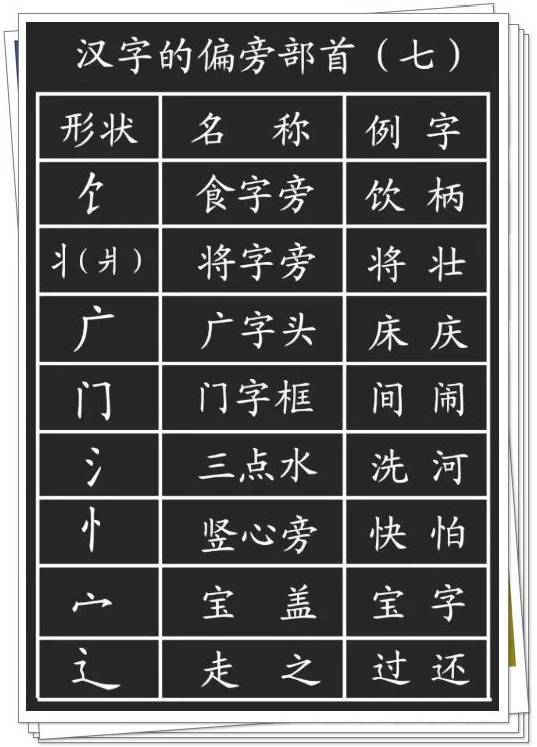 汉字的偏旁部首（七）

| 形状 | 名　称 | 例　字 |
|---|---|---|
| 饣 | 食字旁 | 饮　柄 |
| 丬(爿) | 将字旁 | 将　壮 |
| 广 | 广字头 | 床　庆 |
| 门 | 门字框 | 间　闹 |
| 氵 | 三点水 | 洗　河 |
| 忄 | 竖心旁 | 快　怕 |
| 宀 | 宝　盖 | 宝　字 |
| 辶 | 走　之 | 过　还 |